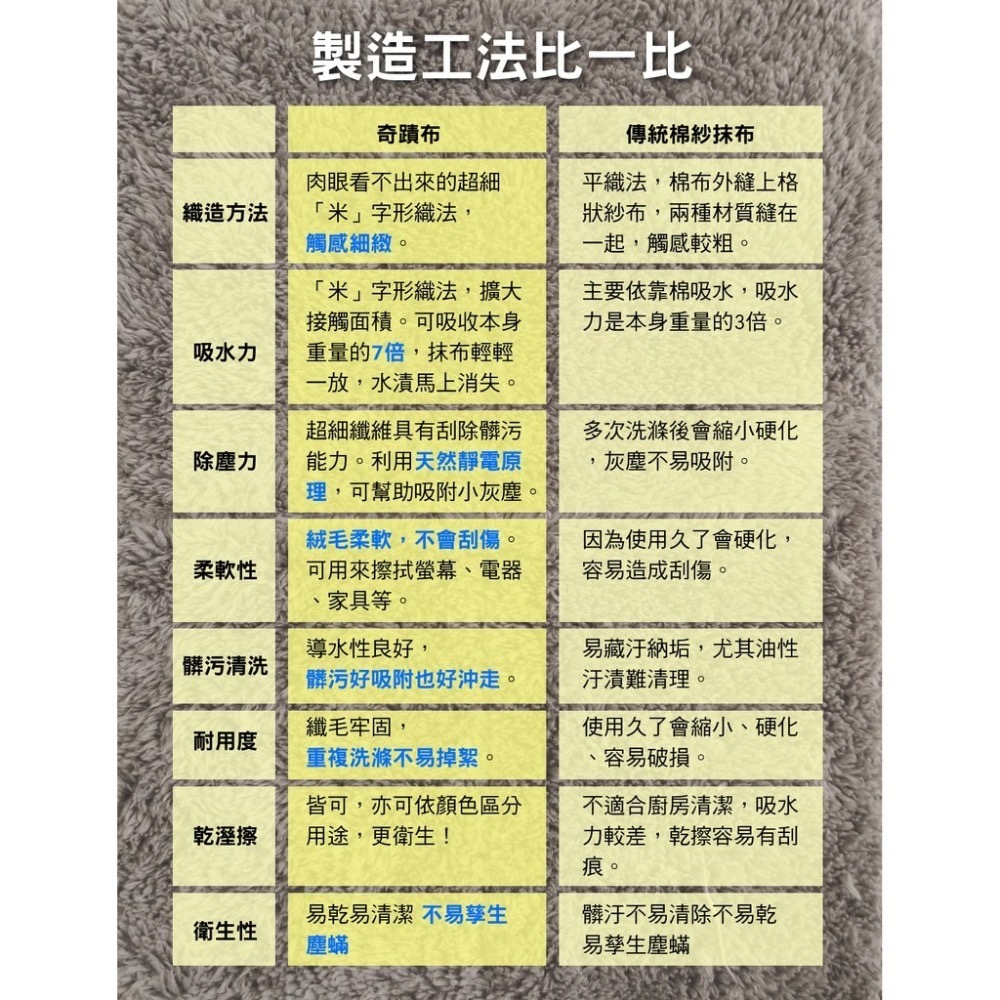 製造工法比一比

|  | 奇蹟布 | 傳統棉紗抹布 |
|---|---|---|
| 織造方法 | 肉眼看不出來的超細「米」字形織法，觸感細緻。 | 平織法，棉布外縫上格狀紗布，兩種材質縫在一起，觸感較粗。 |
| 吸水力 | 「米」字形織法，擴大接觸面積。可吸收本身重量的7倍，抹布輕輕一放，水漬馬上消失。 | 主要依靠棉吸水，吸水力是本身重量的3倍。 |
| 除塵力 | 超細纖維具有刮除髒污能力。利用天然靜電原理，可幫助吸附小灰塵。 | 多次洗滌後會縮小硬化，灰塵不易吸附。 |
| 柔軟性 | 絨毛柔軟，不會刮傷。可用來擦拭螢幕、電器、家具等。 | 因為使用久了會硬化，容易造成刮傷。 |
| 髒污清洗 | 導水性良好，髒污好吸附也好沖走。 | 易藏汙納垢，尤其油性汙漬難清理。 |
| 耐用度 | 纖毛牢固，重複洗滌不易掉絮。 | 使用久了會縮小、硬化、容易破損。 |
| 乾溼擦 | 皆可，亦可依顏色區分用途，更衛生！ | 不適合廚房清潔，吸水力較差，乾擦容易有刮痕。 |
| 衛生性 | 易乾易清潔 不易孳生塵蟎 | 髒汙不易清除不易乾易孳生塵蟎 |